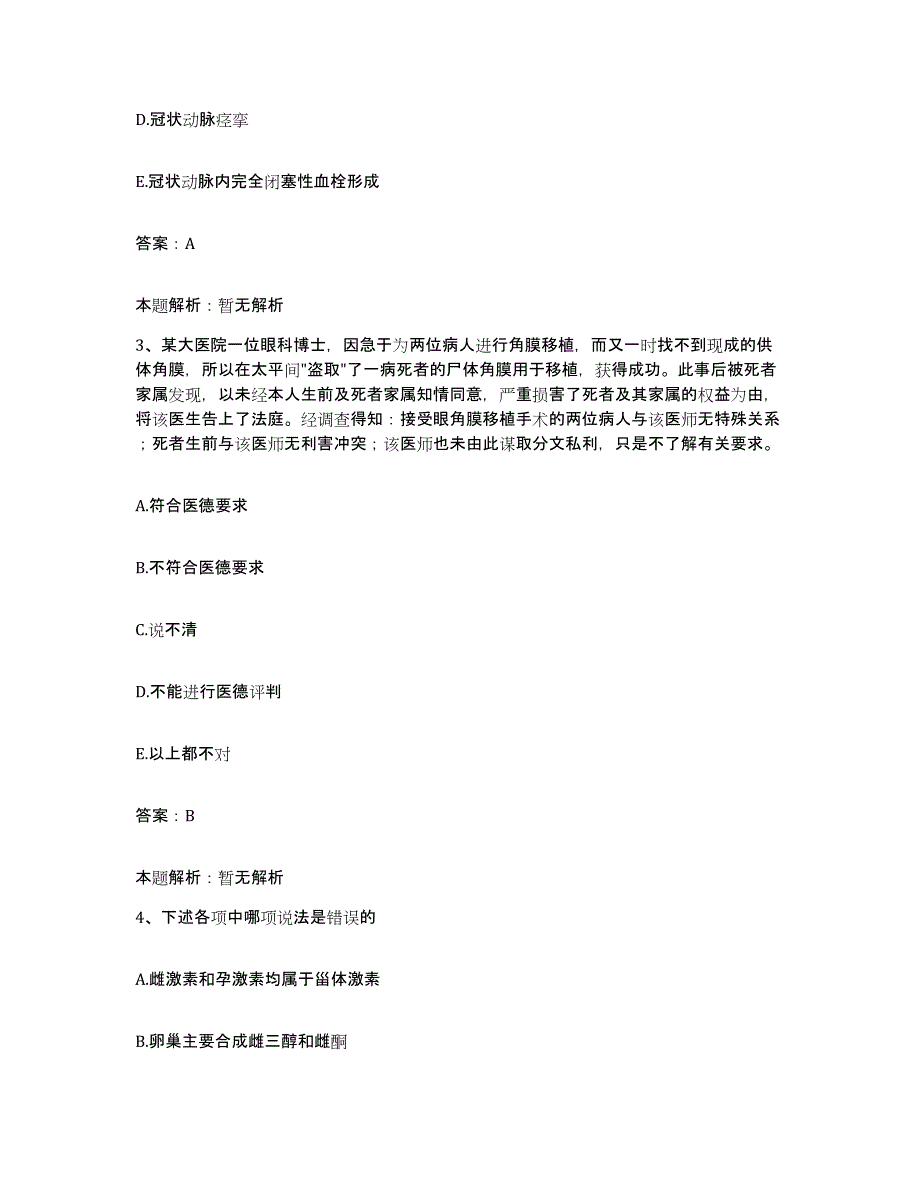 D.冠状动脉痉挛

E.冠状动脉内完全闭塞性血栓形成

答案：A

本题解析：暂无解析

3、某大医院一位眼科博士，因急于为两位病人进行角膜移植，而又一时找不到现成的供体角膜，所以在太平间"盗取"了一病死者的尸体角膜用于移植，获得成功。此事后被死者家属发现，以未经本人生前及死者家属知情同意，严重损害了死者及其家属的权益为由，将该医生告上了法庭。经调查得知：接受眼角膜移植手术的两位病人与该医师无特殊关系；死者生前与该医师无利害冲突；该医师也未由此谋取分文私利，只是不了解有关要求。

A.符合医德要求

B.不符合医德要求

C.说不清

D.不能进行医德评判

E.以上都不对

答案：B

本题解析：暂无解析

4、下述各项中哪项说法是错误的

A.雌激素和孕激素均属于甾体激素

B.卵巢主要合成雌三醇和雌酮